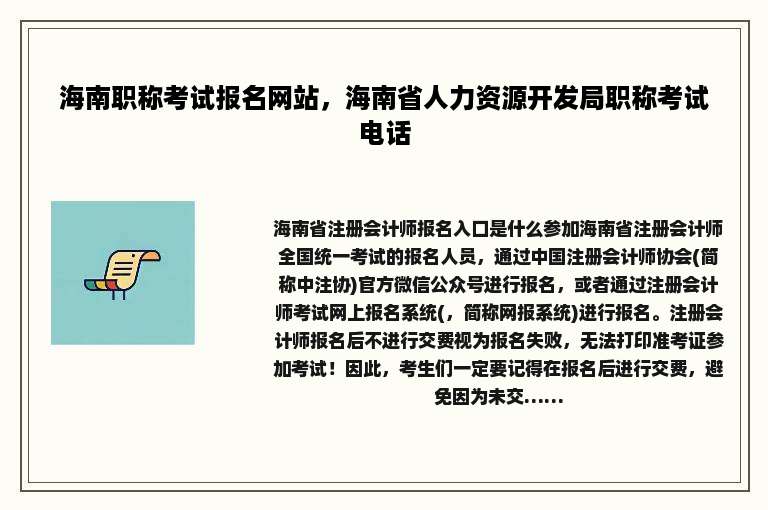 海南职称考试报名网站，海南省人力资源开发局职称考试电话

海南省注册会计师报名入口是什么参加海南省注册会计师全国统一考试的报名人员，通过中国注册会计师协会(简称中注协)官方微信公众号进行报名，或者通过注册会计师考试网上报名系统(，简称网报系统)进行报名。注册会计师报名后不进行交费视为报名失败，无法打印准考证参加考试！因此，考生们一定要记得在报名后进行交费，避免因为未交......